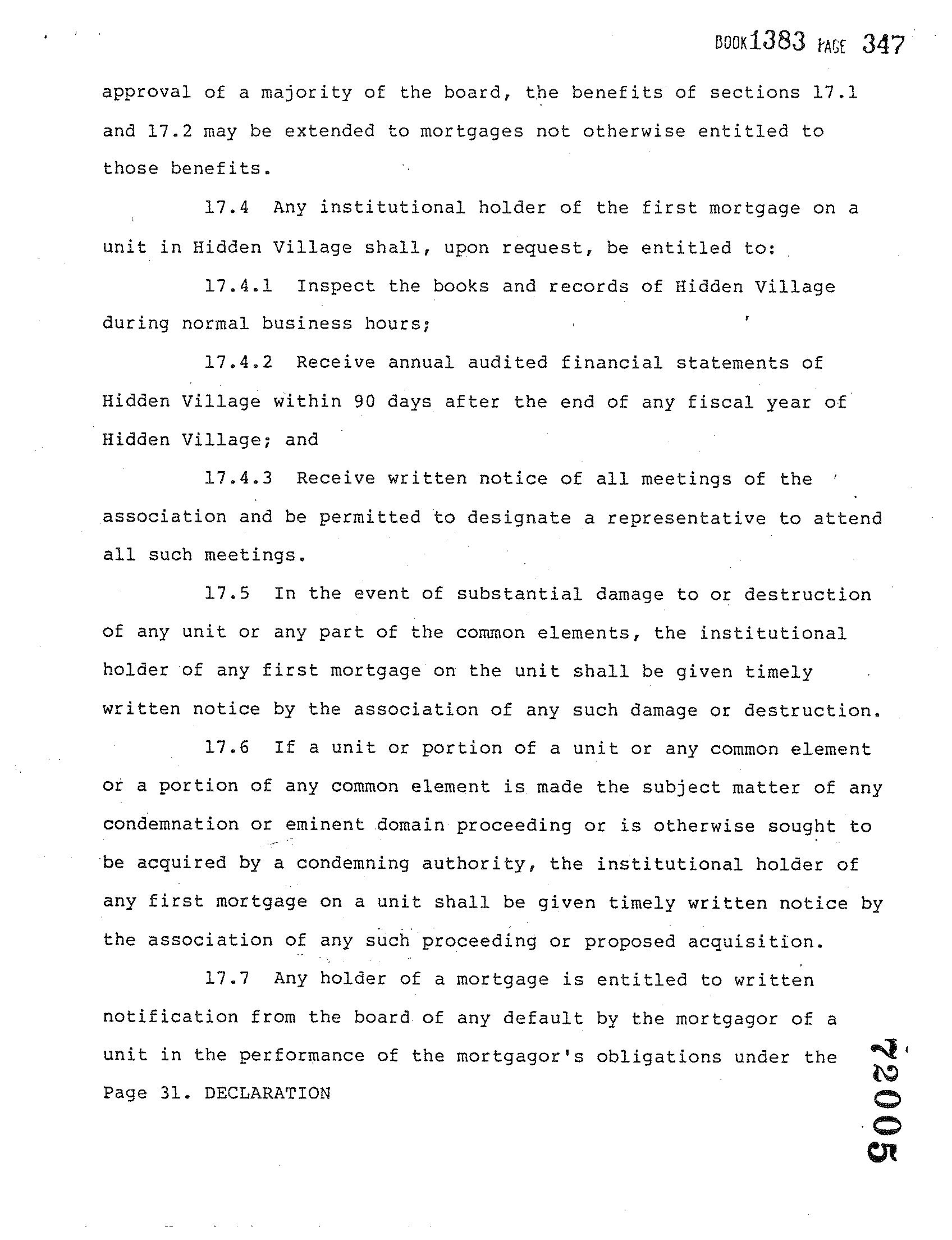 BOOK 1383 PAGE 347

approval of a majority of the board, the benefits of sections 17.1 and 17.2 may be extended to mortgages not otherwise entitled to those benefits.

17.4 Any institutional holder of the first mortgage on a unit in Hidden Village shall, upon request, be entitled to:

17.4.1 Inspect the books and records of Hidden Village during normal business hours;

17.4.2 Receive annual audited financial statements of Hidden Village within 90 days after the end of any fiscal year of Hidden Village; and

17.4.3 Receive written notice of all meetings of the association and be permitted to designate a representative to attend all such meetings.

17.5 In the event of substantial damage to or destruction of any unit or any part of the common elements, the institutional holder of any first mortgage on the unit shall be given timely written notice by the association of any such damage or destruction.

17.6 If a unit or portion of a unit or any common element or a portion of any common element is made the subject matter of any condemnation or eminent domain proceeding or is otherwise sought to be acquired by a condemning authority, the institutional holder of any first mortgage on a unit shall be given timely written notice by the association of any such proceeding or proposed acquisition.

17.7 Any holder of a mortgage is entitled to written notification from the board of any default by the mortgagor of a unit in the performance of the mortgagor's obligations under the

Page 31. DECLARATION

72005